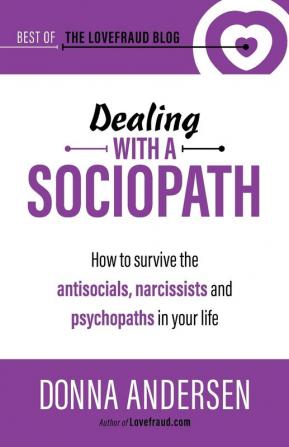 BEST OF THE LOVEFRAUD BLOG

Dealing WITH A SOCIOPATH

How to survive the antisocials, narcissists and psychopaths in your life

DONNA ANDERSEN

Author of Lovefraud.com